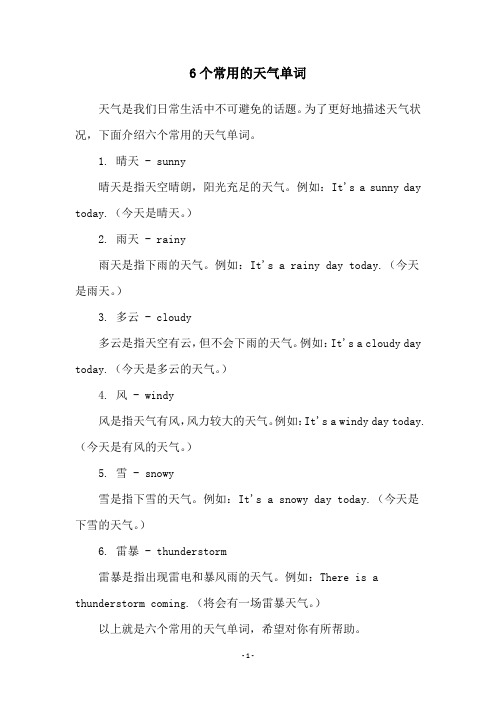 6个常用的天气单词

天气是我们日常生活中不可避免的话题。为了更好地描述天气状况，下面介绍六个常用的天气单词。

1. 晴天 - sunny

晴天是指天空晴朗，阳光充足的天气。例如：It's a sunny day today.（今天是晴天。）

2. 雨天 - rainy

雨天是指下雨的天气。例如：It's a rainy day today.（今天是雨天。）

3. 多云 - cloudy

多云是指天空有云，但不会下雨的天气。例如：It's a cloudy day today.（今天是多云的天气。）

4. 风 - windy

风是指天气有风，风力较大的天气。例如：It's a windy day today.（今天是有风的天气。）

5. 雪 - snowy

雪是指下雪的天气。例如：It's a snowy day today.（今天是下雪的天气。）

6. 雷暴 - thunderstorm

雷暴是指出现雷电和暴风雨的天气。例如：There is a thunderstorm coming.（将会有一场雷暴天气。）

以上就是六个常用的天气单词，希望对你有所帮助。

-1-